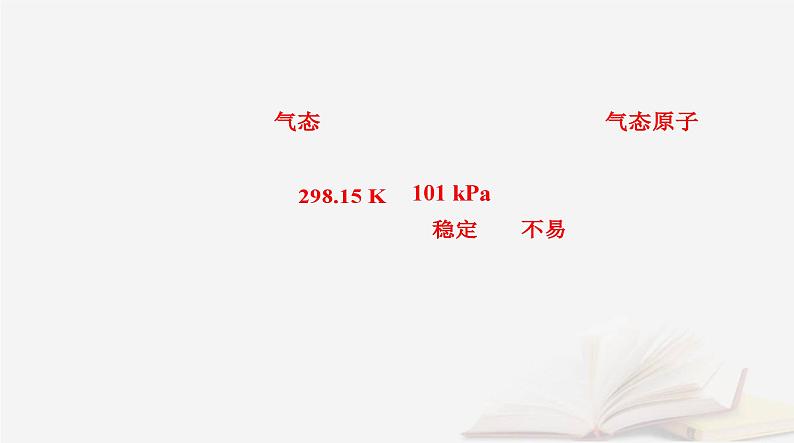 气态 气态原子

298.15 K 101 kPa

稳定 不易